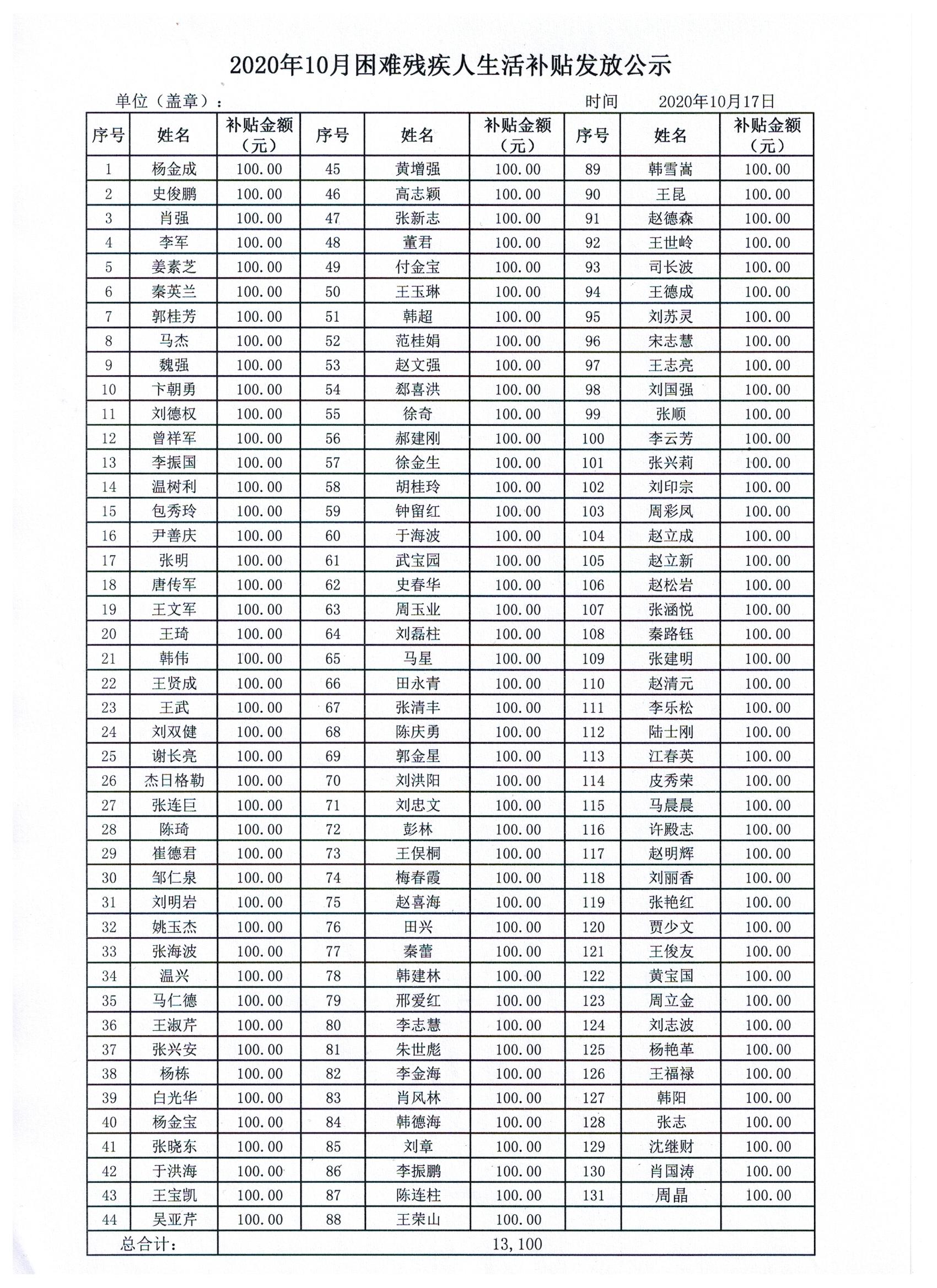 2020年10月困难残疾人生活补贴发放公示

单位（盖章）：　　　　　　　　　　　　　　　　时间　　2020年10月17日

| 序号 | 姓名 | 补贴金额（元） | 序号 | 姓名 | 补贴金额（元） | 序号 | 姓名 | 补贴金额（元） |
|---|---|---|---|---|---|---|---|---|
| 1 | 杨金成 | 100.00 | 45 | 黄增强 | 100.00 | 89 | 韩雪嵩 | 100.00 |
| 2 | 史俊鹏 | 100.00 | 46 | 高志颖 | 100.00 | 90 | 王昆 | 100.00 |
| 3 | 肖强 | 100.00 | 47 | 张新志 | 100.00 | 91 | 赵德森 | 100.00 |
| 4 | 李军 | 100.00 | 48 | 董君 | 100.00 | 92 | 王世岭 | 100.00 |
| 5 | 姜素芝 | 100.00 | 49 | 付金宝 | 100.00 | 93 | 司长波 | 100.00 |
| 6 | 秦英兰 | 100.00 | 50 | 王玉琳 | 100.00 | 94 | 王德成 | 100.00 |
| 7 | 郭桂芳 | 100.00 | 51 | 韩超 | 100.00 | 95 | 刘苏灵 | 100.00 |
| 8 | 马杰 | 100.00 | 52 | 范桂娟 | 100.00 | 96 | 宋志慧 | 100.00 |
| 9 | 魏强 | 100.00 | 53 | 赵文强 | 100.00 | 97 | 王志亮 | 100.00 |
| 10 | 卞朝勇 | 100.00 | 54 | 郄喜洪 | 100.00 | 98 | 刘国强 | 100.00 |
| 11 | 刘德权 | 100.00 | 55 | 徐奇 | 100.00 | 99 | 张顺 | 100.00 |
| 12 | 曾祥军 | 100.00 | 56 | 郝建刚 | 100.00 | 100 | 李云芳 | 100.00 |
| 13 | 李振国 | 100.00 | 57 | 徐金生 | 100.00 | 101 | 张兴莉 | 100.00 |
| 14 | 温树利 | 100.00 | 58 | 胡桂玲 | 100.00 | 102 | 刘印宗 | 100.00 |
| 15 | 包秀玲 | 100.00 | 59 | 钟留红 | 100.00 | 103 | 周彩凤 | 100.00 |
| 16 | 尹善庆 | 100.00 | 60 | 于海波 | 100.00 | 104 | 赵立成 | 100.00 |
| 17 | 张明 | 100.00 | 61 | 武宝园 | 100.00 | 105 | 赵立新 | 100.00 |
| 18 | 唐传军 | 100.00 | 62 | 史春华 | 100.00 | 106 | 赵松岩 | 100.00 |
| 19 | 王文军 | 100.00 | 63 | 周玉业 | 100.00 | 107 | 张涵悦 | 100.00 |
| 20 | 王琦 | 100.00 | 64 | 刘磊柱 | 100.00 | 108 | 秦路钰 | 100.00 |
| 21 | 韩伟 | 100.00 | 65 | 马星 | 100.00 | 109 | 张建明 | 100.00 |
| 22 | 王贤成 | 100.00 | 66 | 田永青 | 100.00 | 110 | 赵清元 | 100.00 |
| 23 | 王武 | 100.00 | 67 | 张清丰 | 100.00 | 111 | 李乐松 | 100.00 |
| 24 | 刘双健 | 100.00 | 68 | 陈庆勇 | 100.00 | 112 | 陆士刚 | 100.00 |
| 25 | 谢长亮 | 100.00 | 69 | 郭金星 | 100.00 | 113 | 江春英 | 100.00 |
| 26 | 杰日格勒 | 100.00 | 70 | 刘洪阳 | 100.00 | 114 | 皮秀荣 | 100.00 |
| 27 | 张连巨 | 100.00 | 71 | 刘忠文 | 100.00 | 115 | 马晨晨 | 100.00 |
| 28 | 陈琦 | 100.00 | 72 | 彭林 | 100.00 | 116 | 许殿志 | 100.00 |
| 29 | 崔德君 | 100.00 | 73 | 王俣桐 | 100.00 | 117 | 赵明辉 | 100.00 |
| 30 | 邹仁泉 | 100.00 | 74 | 梅春霞 | 100.00 | 118 | 刘丽香 | 100.00 |
| 31 | 刘明岩 | 100.00 | 75 | 赵喜海 | 100.00 | 119 | 张艳红 | 100.00 |
| 32 | 姚玉杰 | 100.00 | 76 | 田兴 | 100.00 | 120 | 贾少文 | 100.00 |
| 33 | 张海波 | 100.00 | 77 | 秦蕾 | 100.00 | 121 | 王俊友 | 100.00 |
| 34 | 温兴 | 100.00 | 78 | 韩建林 | 100.00 | 122 | 黄宝国 | 100.00 |
| 35 | 马仁德 | 100.00 | 79 | 邢爱红 | 100.00 | 123 | 周立金 | 100.00 |
| 36 | 王淑芹 | 100.00 | 80 | 李志慧 | 100.00 | 124 | 刘志波 | 100.00 |
| 37 | 张兴安 | 100.00 | 81 | 朱世彪 | 100.00 | 125 | 杨艳革 | 100.00 |
| 38 | 杨栋 | 100.00 | 82 | 李金海 | 100.00 | 126 | 王福禄 | 100.00 |
| 39 | 白光华 | 100.00 | 83 | 肖风林 | 100.00 | 127 | 韩阳 | 100.00 |
| 40 | 杨金宝 | 100.00 | 84 | 韩德海 | 100.00 | 128 | 张志 | 100.00 |
| 41 | 张晓东 | 100.00 | 85 | 刘章 | 100.00 | 129 | 沈继财 | 100.00 |
| 42 | 于洪海 | 100.00 | 86 | 李振鹏 | 100.00 | 130 | 肖国涛 | 100.00 |
| 43 | 王宝凯 | 100.00 | 87 | 陈连柱 | 100.00 | 131 | 周晶 | 100.00 |
| 44 | 吴亚芹 | 100.00 | 88 | 王荣山 | 100.00 | | | |
| 总合计： | | 13,100 | | | | | | |